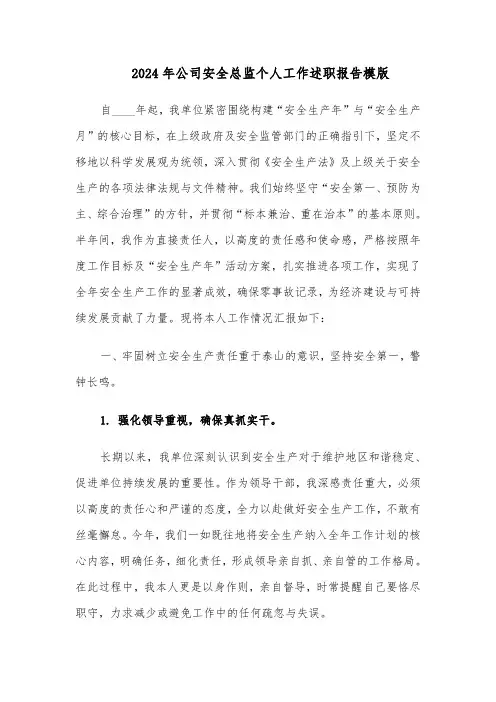 2024年公司安全总监个人工作述职报告模版

自____年起，我单位紧密围绕构建“安全生产年”与“安全生产月”的核心目标，在上级政府及安全监管部门的正确指引下，坚定不移地以科学发展观为统领，深入贯彻《安全生产法》及上级关于安全生产的各项法律法规与文件精神。我们始终坚守“安全第一、预防为主、综合治理”的方针，并贯彻“标本兼治、重在治本”的基本原则。半年间，我作为直接责任人，以高度的责任感和使命感，严格按照年度工作目标及“安全生产年”活动方案，扎实推进各项工作，实现了全年安全生产工作的显著成效，确保零事故记录，为经济建设与可持续发展贡献了力量。现将本人工作情况汇报如下：

一、牢固树立安全生产责任重于泰山的意识，坚持安全第一，警钟长鸣。

1. 强化领导重视，确保真抓实干。

长期以来，我单位深刻认识到安全生产对于维护地区和谐稳定、促进单位持续发展的重要性。作为领导干部，我深感责任重大，必须以高度的责任心和严谨的态度，全力以赴做好安全生产工作，不敢有丝毫懈怠。今年，我们一如既往地将安全生产纳入全年工作计划的核心内容，明确任务，细化责任，形成领导亲自抓、亲自管的工作格局。在此过程中，我本人更是以身作则，亲自督导，时常提醒自己要恪尽职守，力求减少或避免工作中的任何疏忽与失误。